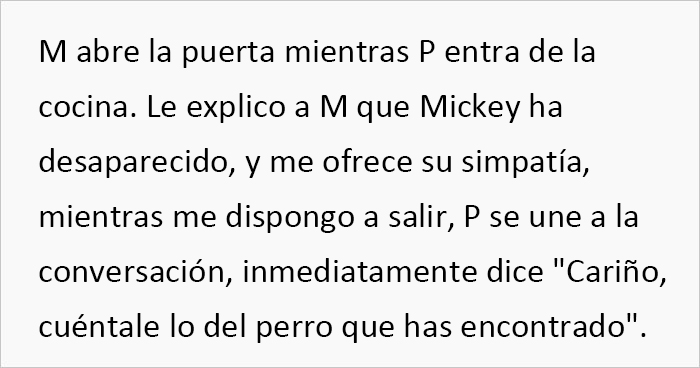 M abre la puerta mientras P entra de la cocina. Le explico a M que Mickey ha desaparecido, y me ofrece su simpatía, mientras me dispongo a salir, P se une a la conversación, inmediatamente dice "Cariño, cuéntale lo del perro que has encontrado".